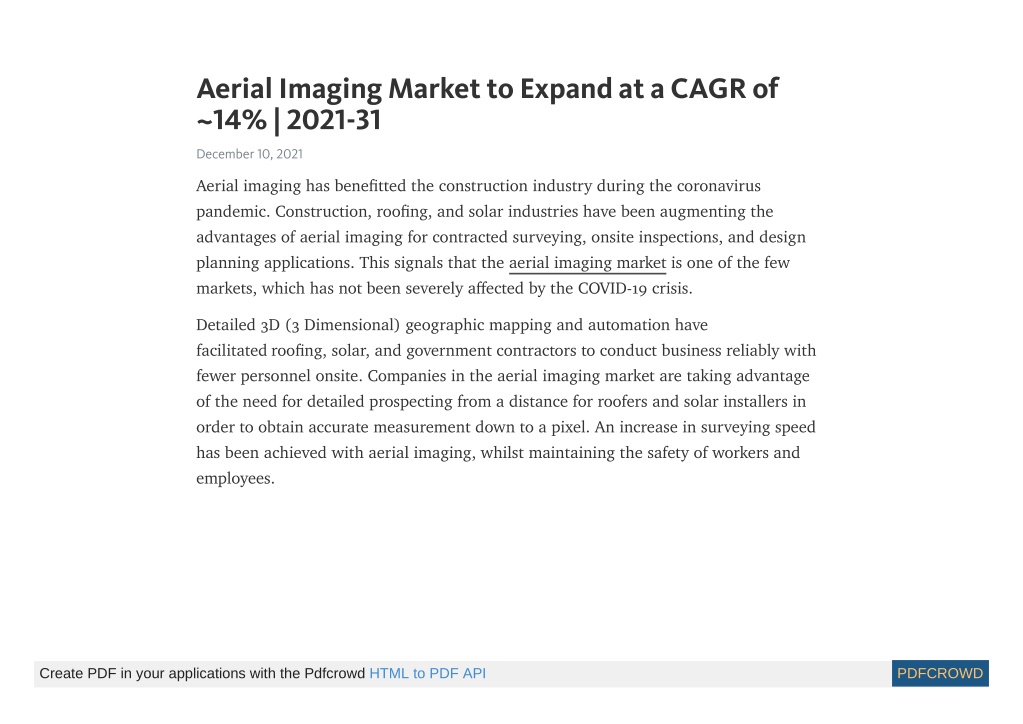 Aerial Imaging Market to Expand at a CAGR of ~14% | 2021-31

December 10, 2021

Aerial imaging has benefitted the construction industry during the coronavirus pandemic. Construction, roofing, and solar industries have been augmenting the advantages of aerial imaging for contracted surveying, onsite inspections, and design planning applications. This signals that the aerial imaging market is one of the few markets, which has not been severely affected by the COVID-19 crisis.

Detailed 3D (3 Dimensional) geographic mapping and automation have facilitated roofing, solar, and government contractors to conduct business reliably with fewer personnel onsite. Companies in the aerial imaging market are taking advantage of the need for detailed prospecting from a distance for roofers and solar installers in order to obtain accurate measurement down to a pixel. An increase in surveying speed has been achieved with aerial imaging, whilst maintaining the safety of workers and employees.

Create PDF in your applications with the Pdfcrowd HTML to PDF API

PDFCROWD